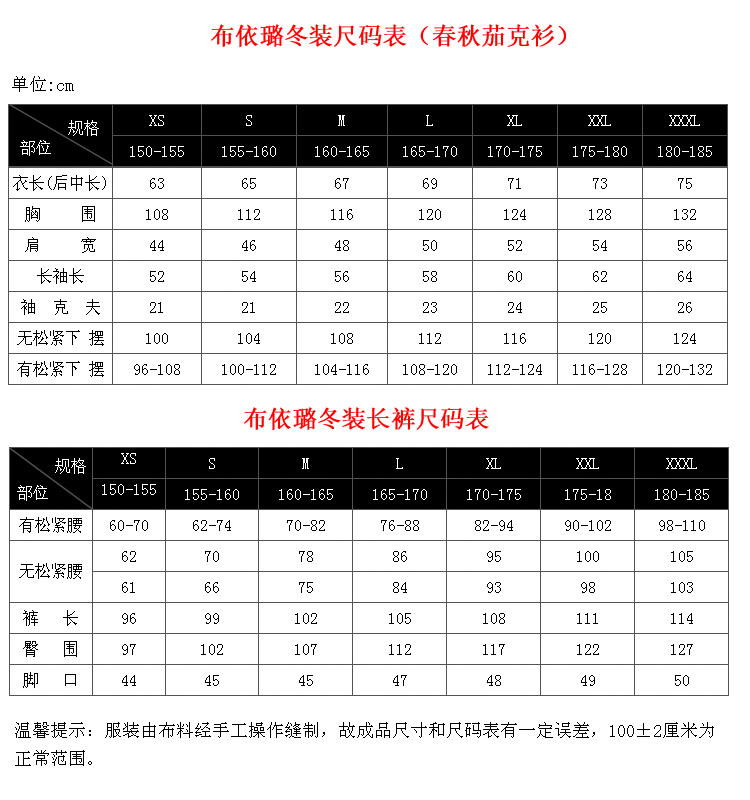 布依璐冬装尺码表（春秋茄克衫）

单位:cm

| 规格 部位 | XS | S | M | L | XL | XXL | XXXL |
|---|---|---|---|---|---|---|---|
| | 150-155 | 155-160 | 160-165 | 165-170 | 170-175 | 175-180 | 180-185 |
| 衣长(后中长) | 63 | 65 | 67 | 69 | 71 | 73 | 75 |
| 胸 围 | 108 | 112 | 116 | 120 | 124 | 128 | 132 |
| 肩 宽 | 44 | 46 | 48 | 50 | 52 | 54 | 56 |
| 长袖长 | 52 | 54 | 56 | 58 | 60 | 62 | 64 |
| 袖 克 夫 | 21 | 21 | 22 | 23 | 24 | 25 | 26 |
| 无松紧下 摆 | 100 | 104 | 108 | 112 | 116 | 120 | 124 |
| 有松紧下 摆 | 96-108 | 100-112 | 104-116 | 108-120 | 112-124 | 116-128 | 120-132 |

布依璐冬装长裤尺码表

| 规格 部位 | XS | S | M | L | XL | XXL | XXXL |
|---|---|---|---|---|---|---|---|
| | 150-155 | 155-160 | 160-165 | 165-170 | 170-175 | 175-18 | 180-185 |
| 有松紧腰 | 60-70 | 62-74 | 70-82 | 76-88 | 82-94 | 90-102 | 98-110 |
| 无松紧腰 | 62 | 70 | 78 | 86 | 95 | 100 | 105 |
| | 61 | 66 | 75 | 84 | 93 | 98 | 103 |
| 裤 长 | 96 | 99 | 102 | 105 | 108 | 111 | 114 |
| 臀 围 | 97 | 102 | 107 | 112 | 117 | 122 | 127 |
| 脚 口 | 44 | 45 | 45 | 47 | 48 | 49 | 50 |

温馨提示：服装由布料经手工操作缝制，故成品尺寸和尺码表有一定误差，100±2厘米为正常范围。